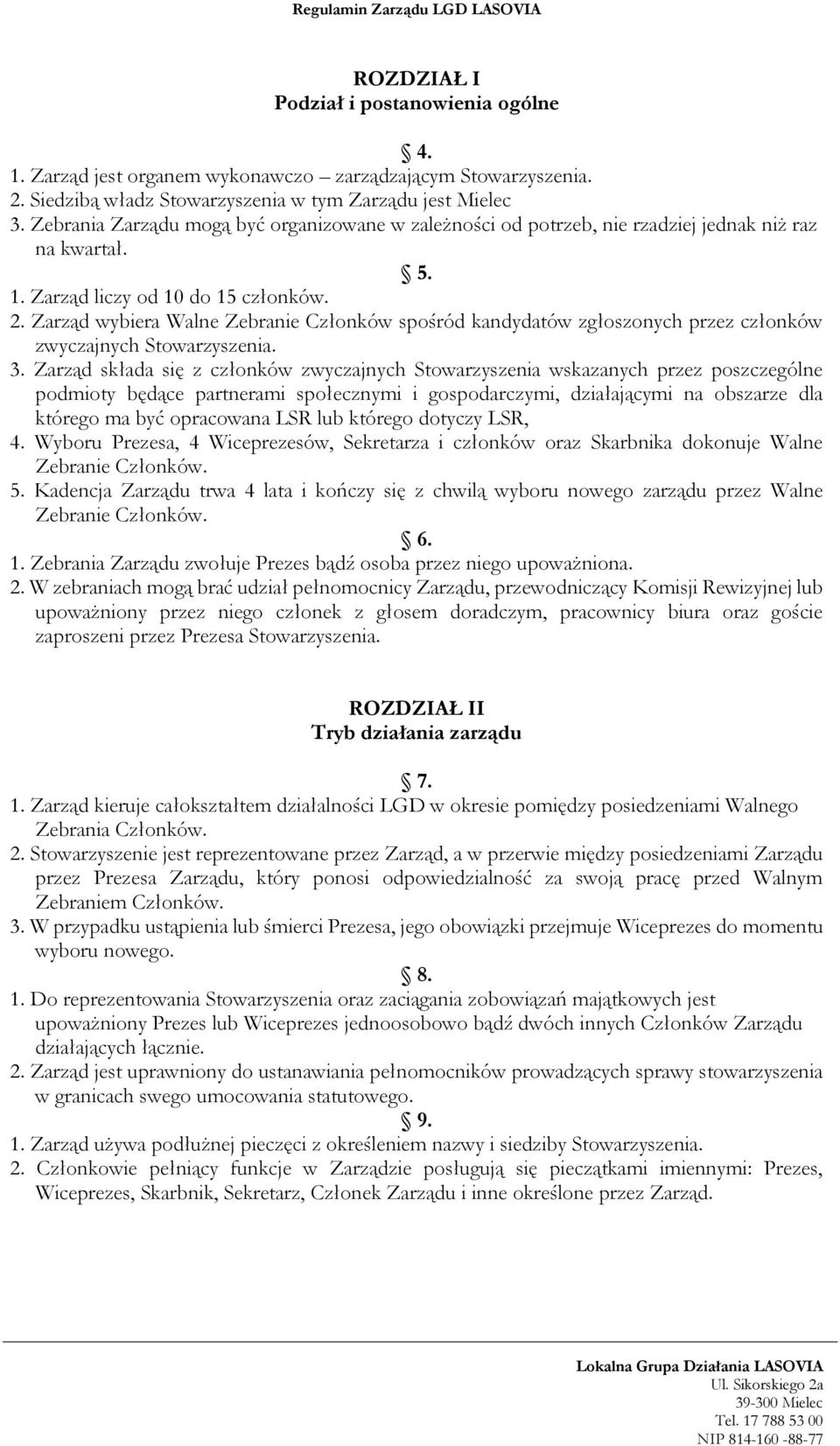 Regulamin Zarządu LGD LASOVIA

ROZDZIAŁ I
Podział i postanowienia ogólne

§ 4.

1. Zarząd jest organem wykonawczo – zarządzającym Stowarzyszenia.
2. Siedzibą władz Stowarzyszenia w tym Zarządu jest Mielec
3. Zebrania Zarządu mogą być organizowane w zależności od potrzeb, nie rzadziej jednak niż raz na kwartał.

§ 5.

1. Zarząd liczy od 10 do 15 członków.
2. Zarząd wybiera Walne Zebranie Członków spośród kandydatów zgłoszonych przez członków zwyczajnych Stowarzyszenia.
3. Zarząd składa się z członków zwyczajnych Stowarzyszenia wskazanych przez poszczególne podmioty będące partnerami społecznymi i gospodarczymi, działającymi na obszarze dla którego ma być opracowana LSR lub którego dotyczy LSR,
4. Wyboru Prezesa, 4 Wiceprezesów, Sekretarza i członków oraz Skarbnika dokonuje Walne Zebranie Członków.
5. Kadencja Zarządu trwa 4 lata i kończy się z chwilą wyboru nowego zarządu przez Walne Zebranie Członków.

§ 6.

1. Zebrania Zarządu zwołuje Prezes bądź osoba przez niego upoważniona.
2. W zebraniach mogą brać udział pełnomocnicy Zarządu, przewodniczący Komisji Rewizyjnej lub upoważniony przez niego członek z głosem doradczym, pracownicy biura oraz goście zaproszeni przez Prezesa Stowarzyszenia.

ROZDZIAŁ II
Tryb działania zarządu

§ 7.

1. Zarząd kieruje całokształtem działalności LGD w okresie pomiędzy posiedzeniami Walnego Zebrania Członków.
2. Stowarzyszenie jest reprezentowane przez Zarząd, a w przerwie między posiedzeniami Zarządu przez Prezesa Zarządu, który ponosi odpowiedzialność za swoją pracę przed Walnym Zebraniem Członków.
3. W przypadku ustąpienia lub śmierci Prezesa, jego obowiązki przejmuje Wiceprezes do momentu wyboru nowego.

§ 8.

1. Do reprezentowania Stowarzyszenia oraz zaciągania zobowiązań majątkowych jest upoważniony Prezes lub Wiceprezes jednoosobowo bądź dwóch innych Członków Zarządu działających łącznie.
2. Zarząd jest uprawniony do ustanawiania pełnomocników prowadzących sprawy stowarzyszenia w granicach swego umocowania statutowego.

§ 9.

1. Zarząd używa podłużnej pieczęci z określeniem nazwy i siedziby Stowarzyszenia.
2. Członkowie pełniący funkcje w Zarządzie posługują się pieczątkami imiennymi: Prezes, Wiceprezes, Skarbnik, Sekretarz, Członek Zarządu i inne określone przez Zarząd.

Lokalna Grupa Działania LASOVIA
Ul. Sikorskiego 2a
39-300 Mielec
Tel. 17 788 53 00
NIP 814-160 -88-77